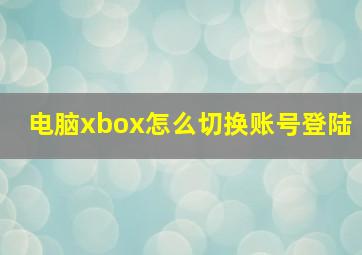 电脑xbox怎么切换账号登陆